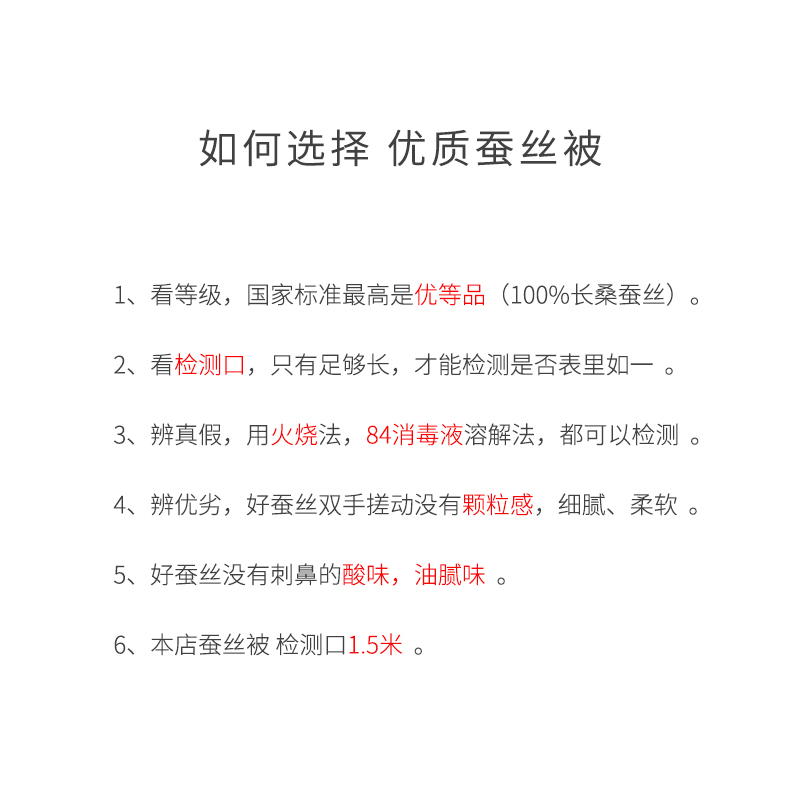 如何选择 优质蚕丝被

1、看等级，国家标准最高是优等品（100%长桑蚕丝）。

2、看检测口，只有足够长，才能检测是否表里如一 。

3、辨真假，用火烧法，84消毒液溶解法，都可以检测 。

4、辨优劣，好蚕丝双手搓动没有颗粒感，细腻、柔软 。

5、好蚕丝没有刺鼻的酸味，油腻味 。

6、本店蚕丝被 检测口1.5米 。